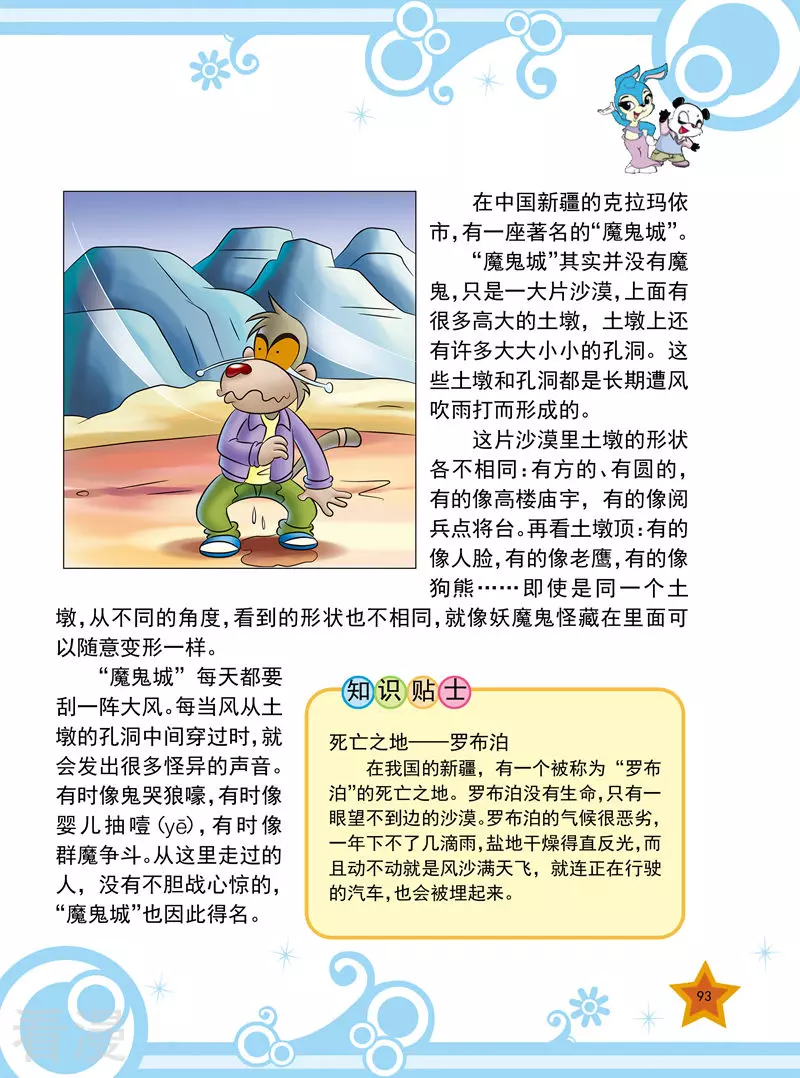 在中国新疆的克拉玛依市，有一座著名的“魔鬼城”。

“魔鬼城”其实并没有魔鬼，只是一大片沙漠，上面有很多高大的土墩，土墩上还有许多大大小小的孔洞。这些土墩和孔洞都是长期遭风吹雨打而形成的。

这片沙漠里土墩的形状各不相同：有方的、有圆的，有的像高楼庙宇，有的像阅兵点将台。再看土墩顶：有的像人脸，有的像老鹰，有的像狗熊……即使是同一个土墩，从不同的角度，看到的形状也不相同，就像妖魔鬼怪藏在里面可以随意变形一样。

“魔鬼城”每天都要刮一阵大风。每当风从土墩的孔洞中间穿过时，就会发出很多怪异的声音。有时像鬼哭狼嚎，有时像婴儿抽噎（yē），有时像群魔争斗。从这里走过的人，没有不胆战心惊的，“魔鬼城”也因此得名。

知识贴士

死亡之地——罗布泊

在我国的新疆，有一个被称为“罗布泊”的死亡之地。罗布泊没有生命，只有一眼望不到边的沙漠。罗布泊的气候很恶劣，一年下不了几滴雨，盐地干燥得直反光，而且动不动就是风沙满天飞，就连正在行驶的汽车，也会被埋起来。

93